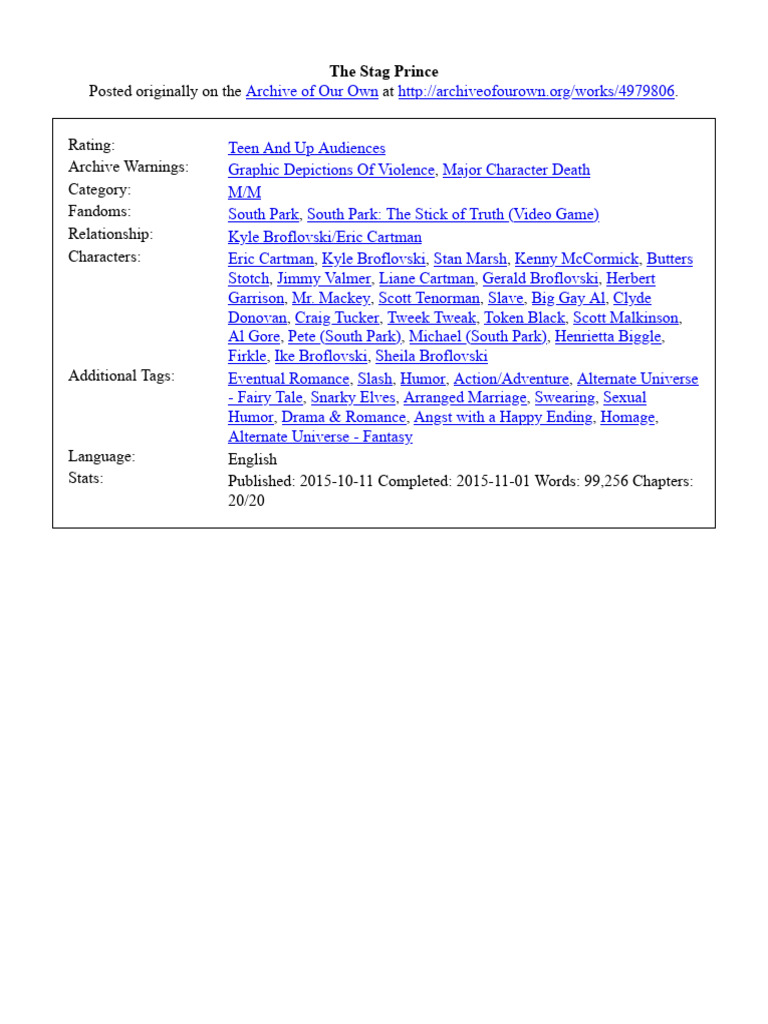 The Stag Prince
Posted originally on the Archive of Our Own at http://archiveofourown.org/works/4979806.

| | |
|---|---|
| Rating: | Teen And Up Audiences |
| Archive Warnings: | Graphic Depictions Of Violence, Major Character Death |
| Category: | M/M |
| Fandoms: | South Park, South Park: The Stick of Truth (Video Game) |
| Relationship: | Kyle Broflovski/Eric Cartman |
| Characters: | Eric Cartman, Kyle Broflovski, Stan Marsh, Kenny McCormick, Butters Stotch, Jimmy Valmer, Liane Cartman, Gerald Broflovski, Herbert Garrison, Mr. Mackey, Scott Tenorman, Slave, Big Gay Al, Clyde Donovan, Craig Tucker, Tweek Tweak, Token Black, Scott Malkinson, Al Gore, Pete (South Park), Michael (South Park), Henrietta Biggle, Firkle, Ike Broflovski, Sheila Broflovski |
| Additional Tags: | Eventual Romance, Slash, Humor, Action/Adventure, Alternate Universe - Fairy Tale, Snarky Elves, Arranged Marriage, Swearing, Sexual Humor, Drama & Romance, Angst with a Happy Ending, Homage, Alternate Universe - Fantasy |
| Language: | English |
| Stats: | Published: 2015-10-11 Completed: 2015-11-01 Words: 99,256 Chapters: 20/20 |